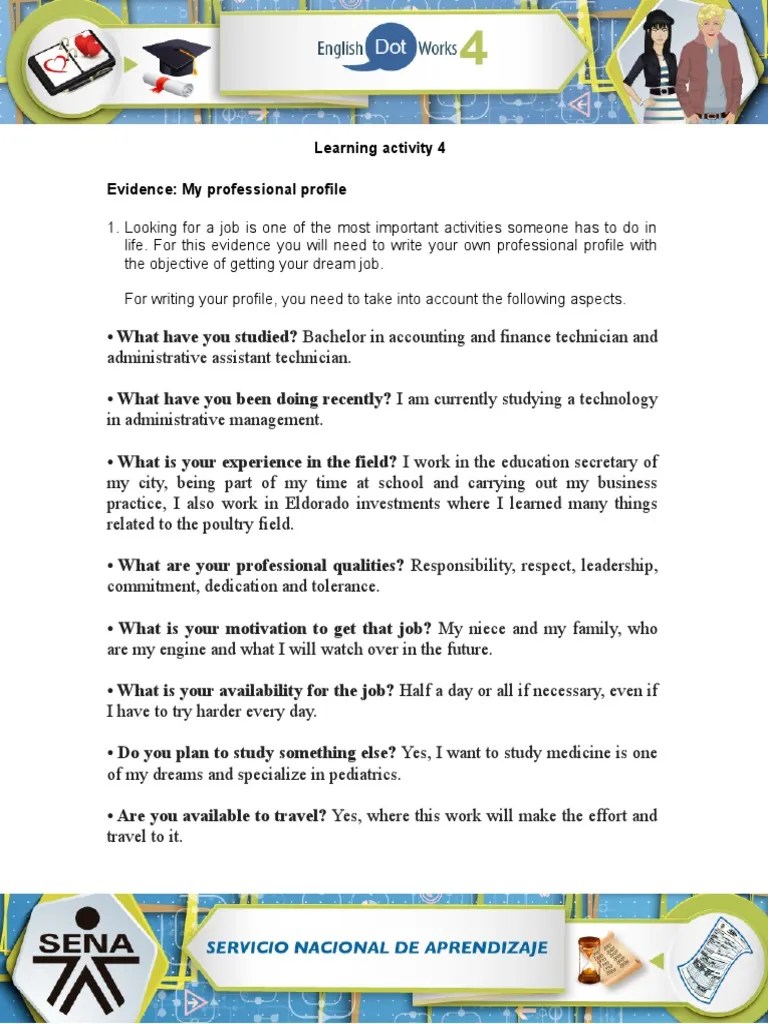 English Dot Works 4

Learning activity 4

Evidence: My professional profile

1. Looking for a job is one of the most important activities someone has to do in life. For this evidence you will need to write your own professional profile with the objective of getting your dream job.

For writing your profile, you need to take into account the following aspects.

• What have you studied? Bachelor in accounting and finance technician and administrative assistant technician.

• What have you been doing recently? I am currently studying a technology in administrative management.

• What is your experience in the field? I work in the education secretary of my city, being part of my time at school and carrying out my business practice, I also work in Eldorado investments where I learned many things related to the poultry field.

• What are your professional qualities? Responsibility, respect, leadership, commitment, dedication and tolerance.

• What is your motivation to get that job? My niece and my family, who are my engine and what I will watch over in the future.

• What is your availability for the job? Half a day or all if necessary, even if I have to try harder every day.

• Do you plan to study something else? Yes, I want to study medicine is one of my dreams and specialize in pediatrics.

• Are you available to travel? Yes, where this work will make the effort and travel to it.

SENA

SERVICIO NACIONAL DE APRENDIZAJE